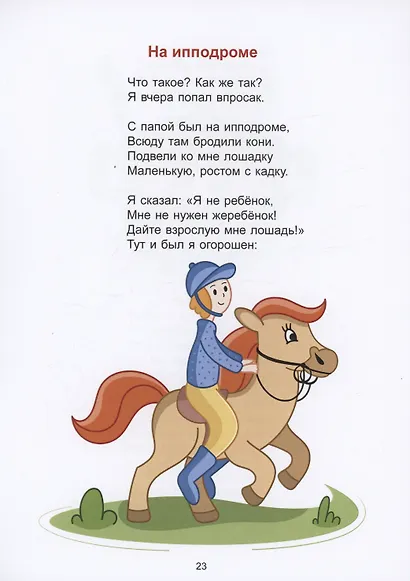 На ипподроме

Что такое? Как же так?
Я вчера попал впросак.

С папой был на ипподроме,
Всюду там бродили кони.
Подвели ко мне лошадку
Маленькую, ростом с кадку.

Я сказал: «Я не ребёнок,
Мне не нужен жеребёнок!
Дайте взрослую мне лошадь!»
Тут и был я огорошен:

23